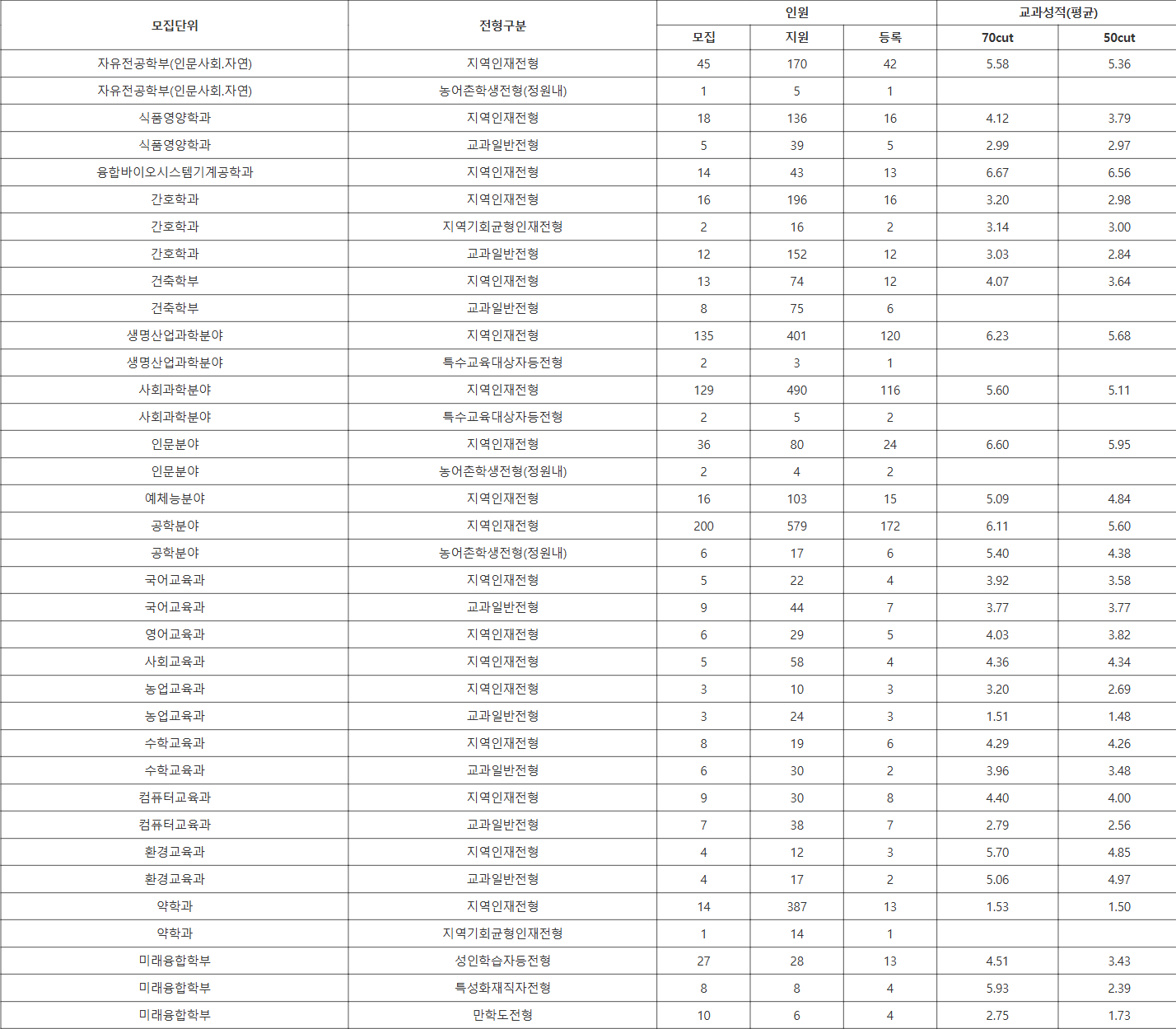 | 모집단위 | 전형구분 | 인원 |  |  | 교과성적(평균) |  |
|---|---|---|---|---|---|---|
|  |  | 모집 | 지원 | 등록 | 70cut | 50cut |
| 자유전공학부(인문사회.자연) | 지역인재전형 | 45 | 170 | 42 | 5.58 | 5.36 |
| 자유전공학부(인문사회.자연) | 농어촌학생전형(정원내) | 1 | 5 | 1 |  |  |
| 식품영양학과 | 지역인재전형 | 18 | 136 | 16 | 4.12 | 3.79 |
| 식품영양학과 | 교과일반전형 | 5 | 39 | 5 | 2.99 | 2.97 |
| 융합바이오시스템기계공학과 | 지역인재전형 | 14 | 43 | 13 | 6.67 | 6.56 |
| 간호학과 | 지역인재전형 | 16 | 196 | 16 | 3.20 | 2.98 |
| 간호학과 | 지역기회균형인재전형 | 2 | 16 | 2 | 3.14 | 3.00 |
| 간호학과 | 교과일반전형 | 12 | 152 | 12 | 3.03 | 2.84 |
| 건축학부 | 지역인재전형 | 13 | 74 | 12 | 4.07 | 3.64 |
| 건축학부 | 교과일반전형 | 8 | 75 | 6 |  |  |
| 생명산업과학분야 | 지역인재전형 | 135 | 401 | 120 | 6.23 | 5.68 |
| 생명산업과학분야 | 특수교육대상자등전형 | 2 | 3 | 1 |  |  |
| 사회과학분야 | 지역인재전형 | 129 | 490 | 116 | 5.60 | 5.11 |
| 사회과학분야 | 특수교육대상자등전형 | 2 | 5 | 2 |  |  |
| 인문분야 | 지역인재전형 | 36 | 80 | 24 | 6.60 | 5.95 |
| 인문분야 | 농어촌학생전형(정원내) | 2 | 4 | 2 |  |  |
| 예체능분야 | 지역인재전형 | 16 | 103 | 15 | 5.09 | 4.84 |
| 공학분야 | 지역인재전형 | 200 | 579 | 172 | 6.11 | 5.60 |
| 공학분야 | 농어촌학생전형(정원내) | 6 | 17 | 6 | 5.40 | 4.38 |
| 국어교육과 | 지역인재전형 | 5 | 22 | 4 | 3.92 | 3.58 |
| 국어교육과 | 교과일반전형 | 9 | 44 | 7 | 3.77 | 3.77 |
| 영어교육과 | 지역인재전형 | 6 | 29 | 5 | 4.03 | 3.82 |
| 사회교육과 | 지역인재전형 | 5 | 58 | 4 | 4.36 | 4.34 |
| 농업교육과 | 지역인재전형 | 3 | 10 | 3 | 3.20 | 2.69 |
| 농업교육과 | 교과일반전형 | 3 | 24 | 3 | 1.51 | 1.48 |
| 수학교육과 | 지역인재전형 | 8 | 19 | 6 | 4.29 | 4.26 |
| 수학교육과 | 교과일반전형 | 6 | 30 | 2 | 3.96 | 3.48 |
| 컴퓨터교육과 | 지역인재전형 | 9 | 30 | 8 | 4.40 | 4.00 |
| 컴퓨터교육과 | 교과일반전형 | 7 | 38 | 7 | 2.79 | 2.56 |
| 환경교육과 | 지역인재전형 | 4 | 12 | 3 | 5.70 | 4.85 |
| 환경교육과 | 교과일반전형 | 4 | 17 | 2 | 5.06 | 4.97 |
| 약학과 | 지역인재전형 | 14 | 387 | 13 | 1.53 | 1.50 |
| 약학과 | 지역기회균형인재전형 | 1 | 14 | 1 |  |  |
| 미래융합학부 | 성인학습자등전형 | 27 | 28 | 13 | 4.51 | 3.43 |
| 미래융합학부 | 특성화재직자전형 | 8 | 8 | 4 | 5.93 | 2.39 |
| 미래융합학부 | 만학도전형 | 10 | 6 | 4 | 2.75 | 1.73 |